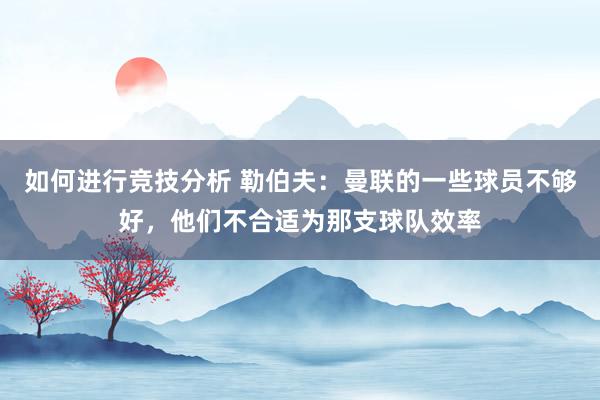 如何进行竞技分析 勒伯夫：曼联的一些球员不够好，他们不合适为那支球队效率